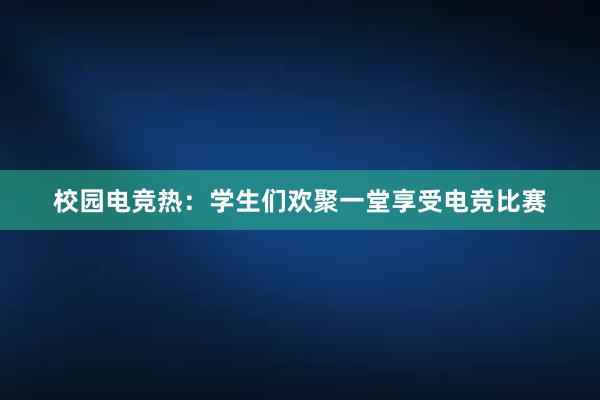 校园电竞热：学生们欢聚一堂享受电竞比赛